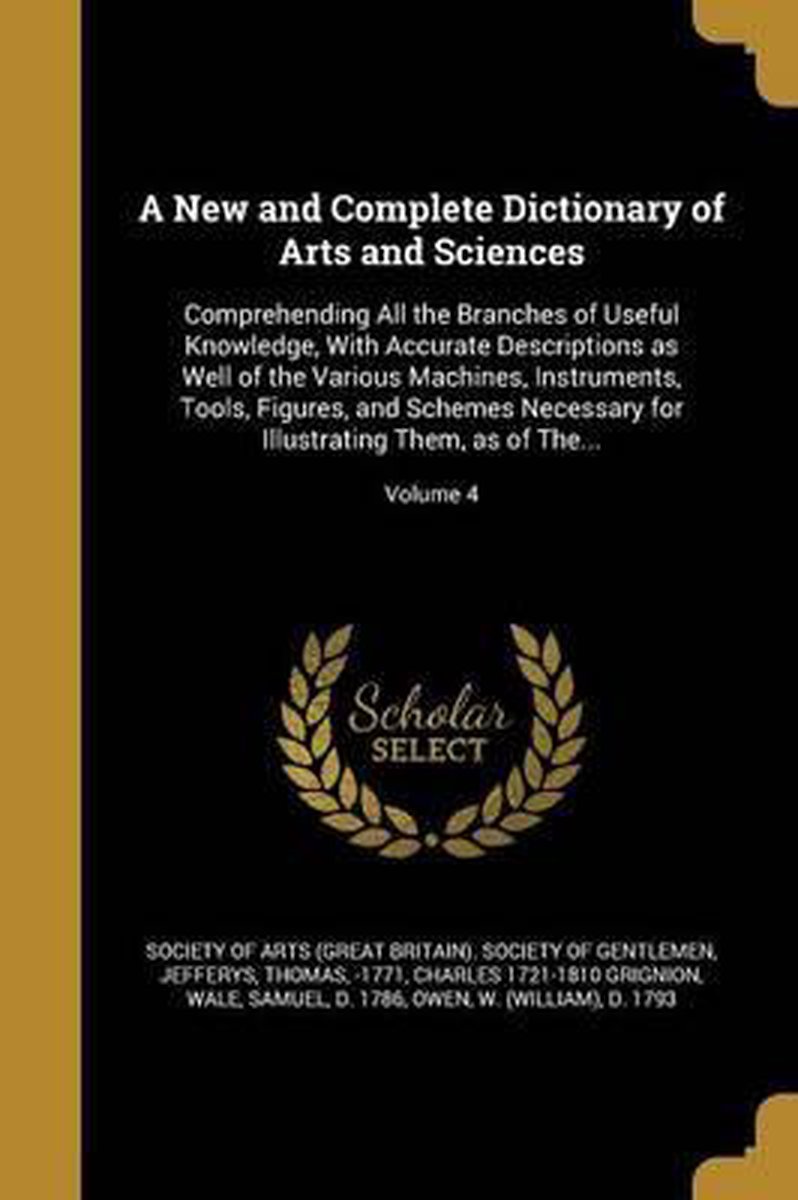 A New and Complete Dictionary of Arts and Sciences

Comprehending All the Branches of Useful Knowledge, With Accurate Descriptions as Well of the Various Machines, Instruments, Tools, Figures, and Schemes Necessary for Illustrating Them, as of The...

Volume 4

Scholar SELECT

SOCIETY OF ARTS (GREAT BRITAIN), SOCIETY OF GENTLEMEN, JEFFERYS, THOMAS, -1771, CHARLES 1721-1810 GRIGNION, WALE, SAMUEL, D. 1786, OWEN, W. (WILLIAM), D. 1793